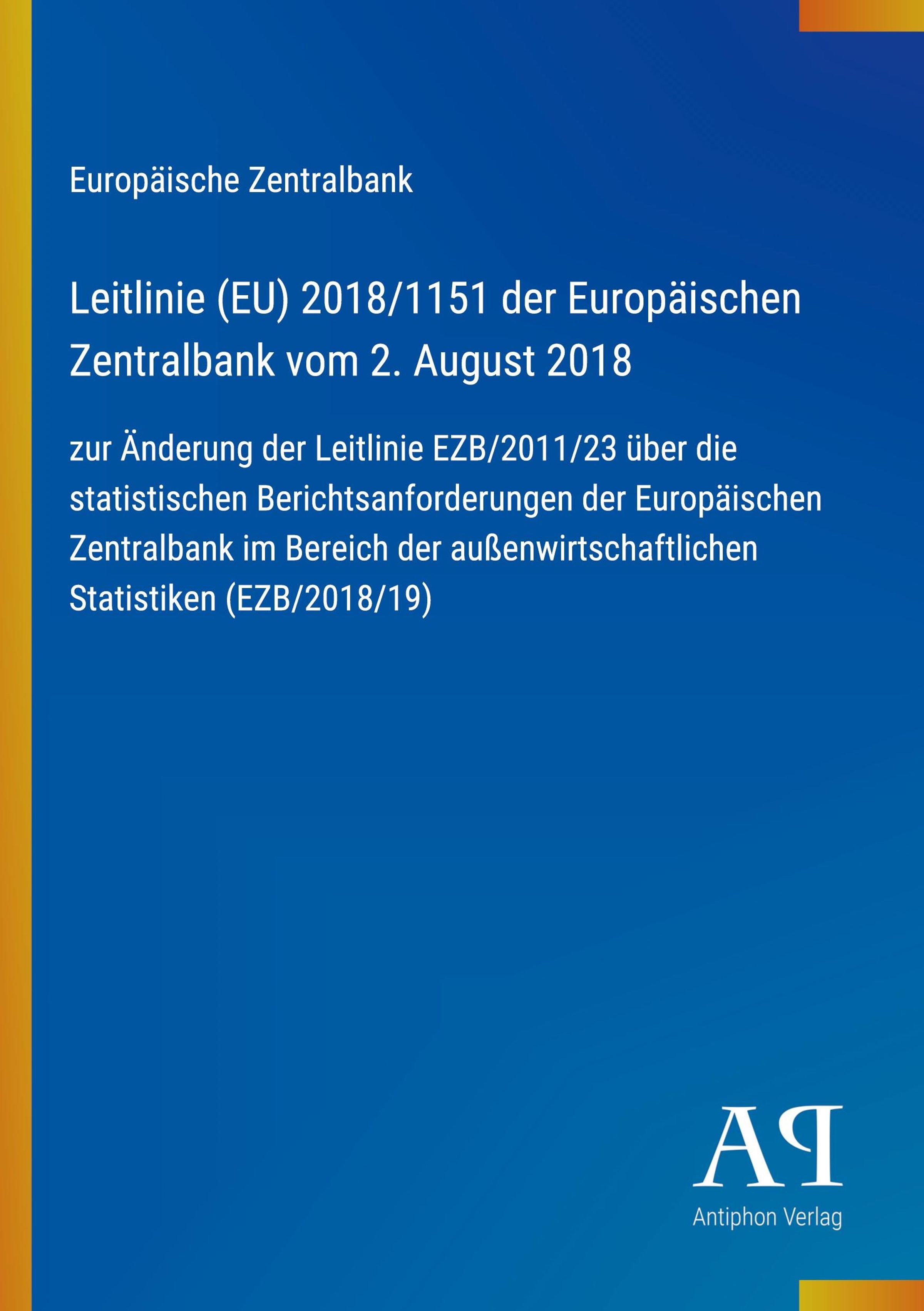 Europäische Zentralbank

Leitlinie (EU) 2018/1151 der Europäischen Zentralbank vom 2. August 2018

zur Änderung der Leitlinie EZB/2011/23 über die statistischen Berichtsanforderungen der Europäischen Zentralbank im Bereich der außenwirtschaftlichen Statistiken (EZB/2018/19)

AP

Antiphon Verlag